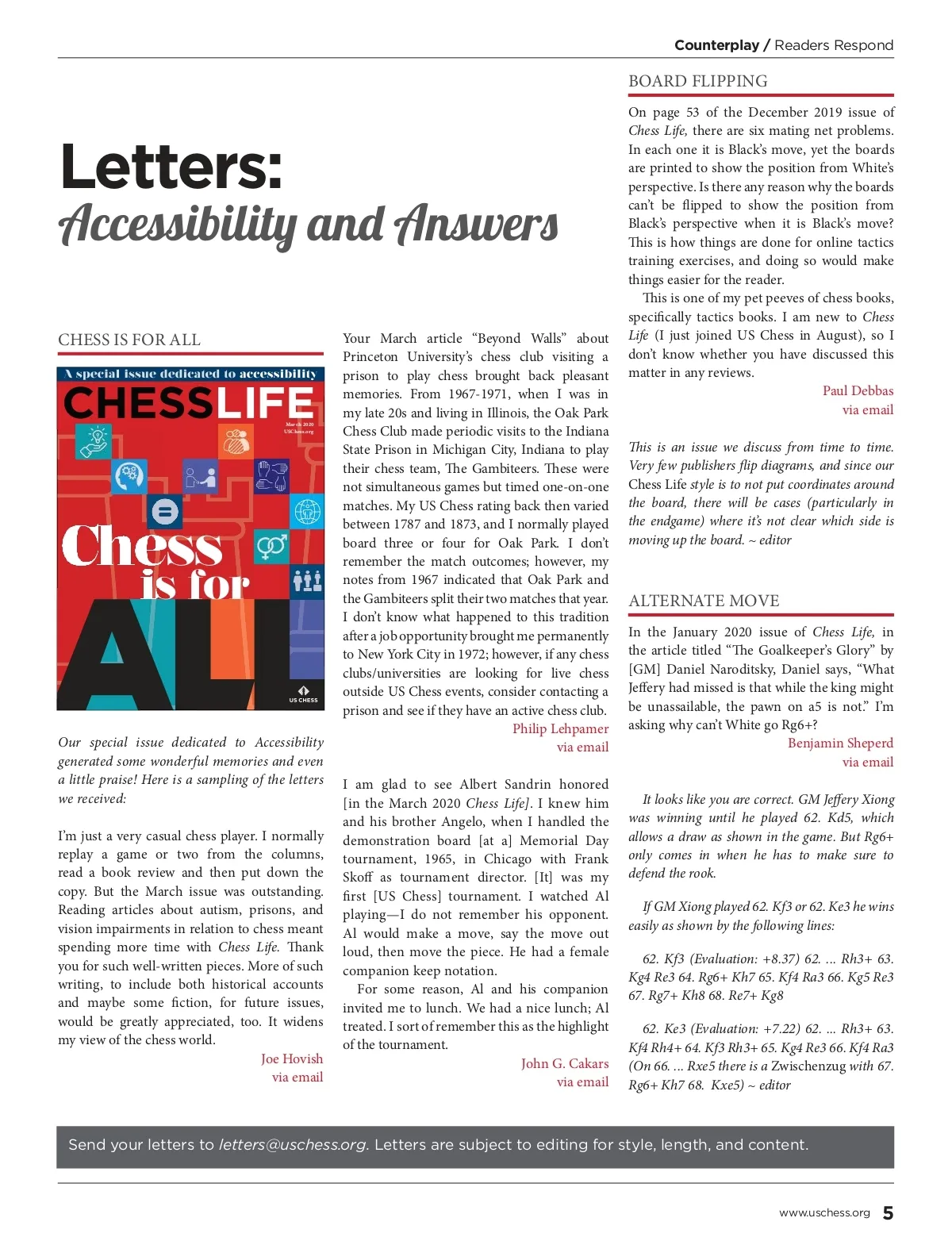 Counterplay / Readers Respond

Letters:
Accessibility and Answers

CHESS IS FOR ALL

A special issue dedicated to accessibility

CHESSLIFE

March 2020
USChess.org

Chess is for ALL

US CHESS

Our special issue dedicated to Accessibility generated some wonderful memories and even a little praise! Here is a sampling of the letters we received:

I'm just a very casual chess player. I normally replay a game or two from the columns, read a book review and then put down the copy. But the March issue was outstanding. Reading articles about autism, prisons, and vision impairments in relation to chess meant spending more time with Chess Life. Thank you for such well-written pieces. More of such writing, to include both historical accounts and maybe some fiction, for future issues, would be greatly appreciated, too. It widens my view of the chess world.

Joe Hovish
via email

Your March article "Beyond Walls" about Princeton University's chess club visiting a prison to play chess brought back pleasant memories. From 1967-1971, when I was in my late 20s and living in Illinois, the Oak Park Chess Club made periodic visits to the Indiana State Prison in Michigan City, Indiana to play their chess team, The Gambiteers. These were not simultaneous games but timed one-on-one matches. My US Chess rating back then varied between 1787 and 1873, and I normally played board three or four for Oak Park. I don't remember the match outcomes; however, my notes from 1967 indicated that Oak Park and the Gambiteers split their two matches that year. I don't know what happened to this tradition after a job opportunity brought me permanently to New York City in 1972; however, if any chess clubs/universities are looking for live chess outside US Chess events, consider contacting a prison and see if they have an active chess club.

Philip Lehpamer
via email

I am glad to see Albert Sandrin honored [in the March 2020 Chess Life]. I knew him and his brother Angelo, when I handled the demonstration board [at a] Memorial Day tournament, 1965, in Chicago with Frank Skoff as tournament director. [It] was my first [US Chess] tournament. I watched Al playing—I do not remember his opponent. Al would make a move, say the move out loud, then move the piece. He had a female companion keep notation.

For some reason, Al and his companion invited me to lunch. We had a nice lunch; Al treated. I sort of remember this as the highlight of the tournament.

John G. Cakars
via email

BOARD FLIPPING

On page 53 of the December 2019 issue of Chess Life, there are six mating net problems. In each one it is Black's move, yet the boards are printed to show the position from White's perspective. Is there any reason why the boards can't be flipped to show the position from Black's perspective when it is Black's move? This is how things are done for online tactics training exercises, and doing so would make things easier for the reader.

This is one of my pet peeves of chess books, specifically tactics books. I am new to Chess Life (I just joined US Chess in August), so I don't know whether you have discussed this matter in any reviews.

Paul Debbas
via email

This is an issue we discuss from time to time. Very few publishers flip diagrams, and since our Chess Life style is to not put coordinates around the board, there will be cases (particularly in the endgame) where it's not clear which side is moving up the board. ~ editor

ALTERNATE MOVE

In the January 2020 issue of Chess Life, in the article titled "The Goalkeeper's Glory" by [GM] Daniel Naroditsky, Daniel says, "What Jeffery had missed is that while the king might be unassailable, the pawn on a5 is not." I'm asking why can't White go Rg6+?

Benjamin Sheperd
via email

It looks like you are correct. GM Jeffery Xiong was winning until he played 62. Kd5, which allows a draw as shown in the game. But Rg6+ only comes in when he has to make sure to defend the rook.

If GM Xiong played 62. Kf3 or 62. Ke3 he wins easily as shown by the following lines:

62. Kf3 (Evaluation: +8.37) 62. ... Rh3+ 63. Kg4 Re3 64. Rg6+ Kh7 65. Kf4 Ra3 66. Kg5 Re3 67. Rg7+ Kh8 68. Re7+ Kg8

62. Ke3 (Evaluation: +7.22) 62. ... Rh3+ 63. Kf4 Rh4+ 64. Kf3 Rh3+ 65. Kg4 Re3 66. Kf4 Ra3 (On 66. ... Rxe5 there is a Zwischenzug with 67. Rg6+ Kh7 68. Kxe5) ~ editor

Send your letters to letters@uschess.org. Letters are subject to editing for style, length, and content.

www.uschess.org 5